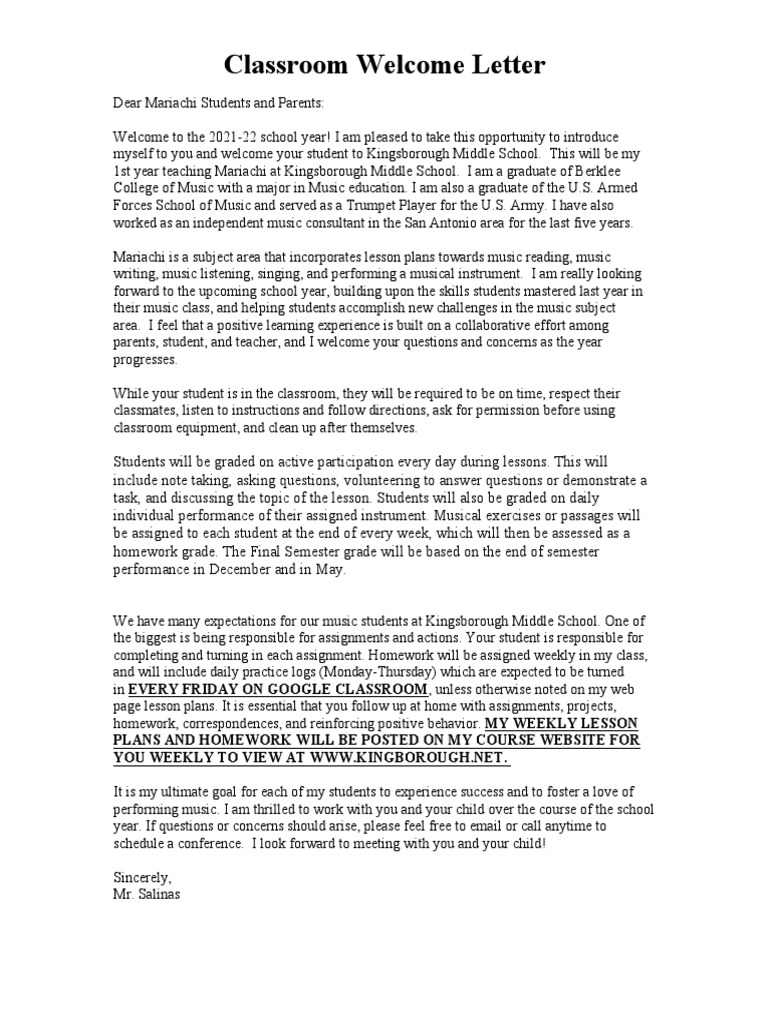 Classroom Welcome Letter

Dear Mariachi Students and Parents:

Welcome to the 2021-22 school year! I am pleased to take this opportunity to introduce myself to you and welcome your student to Kingsborough Middle School. This will be my 1st year teaching Mariachi at Kingsborough Middle School. I am a graduate of Berklee College of Music with a major in Music education. I am also a graduate of the U.S. Armed Forces School of Music and served as a Trumpet Player for the U.S. Army. I have also worked as an independent music consultant in the San Antonio area for the last five years.

Mariachi is a subject area that incorporates lesson plans towards music reading, music writing, music listening, singing, and performing a musical instrument. I am really looking forward to the upcoming school year, building upon the skills students mastered last year in their music class, and helping students accomplish new challenges in the music subject area. I feel that a positive learning experience is built on a collaborative effort among parents, student, and teacher, and I welcome your questions and concerns as the year progresses.

While your student is in the classroom, they will be required to be on time, respect their classmates, listen to instructions and follow directions, ask for permission before using classroom equipment, and clean up after themselves.

Students will be graded on active participation every day during lessons. This will include note taking, asking questions, volunteering to answer questions or demonstrate a task, and discussing the topic of the lesson. Students will also be graded on daily individual performance of their assigned instrument. Musical exercises or passages will be assigned to each student at the end of every week, which will then be assessed as a homework grade. The Final Semester grade will be based on the end of semester performance in December and in May.

We have many expectations for our music students at Kingsborough Middle School. One of the biggest is being responsible for assignments and actions. Your student is responsible for completing and turning in each assignment. Homework will be assigned weekly in my class, and will include daily practice logs (Monday-Thursday) which are expected to be turned in EVERY FRIDAY ON GOOGLE CLASSROOM, unless otherwise noted on my web page lesson plans. It is essential that you follow up at home with assignments, projects, homework, correspondences, and reinforcing positive behavior. MY WEEKLY LESSON PLANS AND HOMEWORK WILL BE POSTED ON MY COURSE WEBSITE FOR YOU WEEKLY TO VIEW AT WWW.KINGBOROUGH.NET.

It is my ultimate goal for each of my students to experience success and to foster a love of performing music. I am thrilled to work with you and your child over the course of the school year. If questions or concerns should arise, please feel free to email or call anytime to schedule a conference. I look forward to meeting with you and your child!

Sincerely,
Mr. Salinas